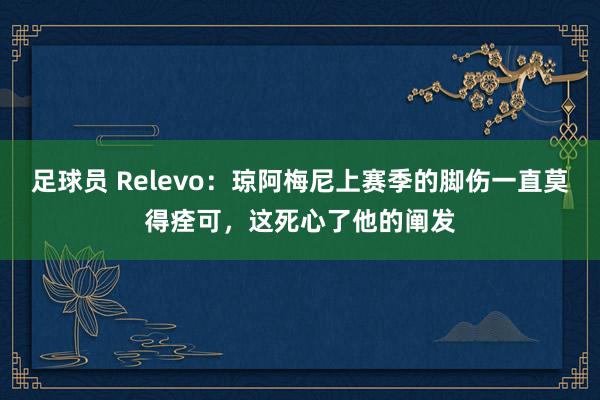 足球员 Relevo：琼阿梅尼上赛季的脚伤一直莫得痊可，这死心了他的阐发